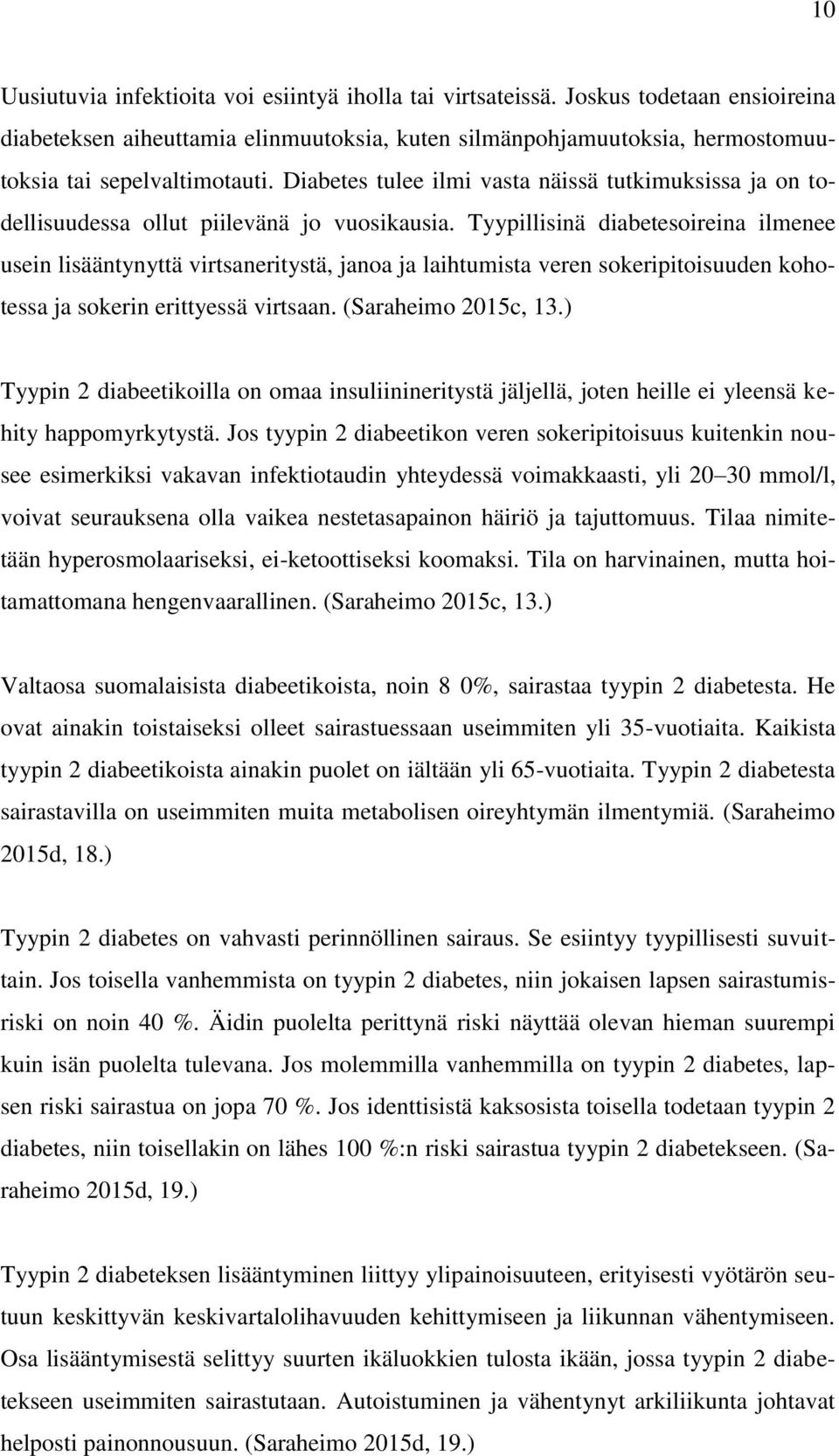 10

Uusiutuvia infektioita voi esiintyä iholla tai virtsateissä. Joskus todetaan ensioireina diabeteksen aiheuttamia elinmuutoksia, kuten silmänpohjamuutoksia, hermostomuutoksia tai sepelvaltimotauti. Diabetes tulee ilmi vasta näissä tutkimuksissa ja on todellisuudessa ollut piilevänä jo vuosikausia. Tyypillisinä diabetesoireina ilmenee usein lisääntynyttä virtsaneritystä, janoa ja laihtumista veren sokeripitoisuuden kohotessa ja sokerin erittyessä virtsaan. (Saraheimo 2015c, 13.)

Tyypin 2 diabeetikoilla on omaa insuliinineritystä jäljellä, joten heille ei yleensä kehity happomyrkytystä. Jos tyypin 2 diabeetikon veren sokeripitoisuus kuitenkin nousee esimerkiksi vakavan infektiotaudin yhteydessä voimakkaasti, yli 20 30 mmol/l, voivat seurauksena olla vaikea nestetasapainon häiriö ja tajuttomuus. Tilaa nimitetään hyperosmolaariseksi, ei-ketoottiseksi koomaksi. Tila on harvinainen, mutta hoitamattomana hengenvaarallinen. (Saraheimo 2015c, 13.)

Valtaosa suomalaisista diabeetikoista, noin 8 0%, sairastaa tyypin 2 diabetesta. He ovat ainakin toistaiseksi olleet sairastuessaan useimmiten yli 35-vuotiaita. Kaikista tyypin 2 diabeetikoista ainakin puolet on iältään yli 65-vuotiaita. Tyypin 2 diabetesta sairastavilla on useimmiten muita metabolisen oireyhtymän ilmentymiä. (Saraheimo 2015d, 18.)

Tyypin 2 diabetes on vahvasti perinnöllinen sairaus. Se esiintyy tyypillisesti suvuittain. Jos toisella vanhemmista on tyypin 2 diabetes, niin jokaisen lapsen sairastumisriski on noin 40 %. Äidin puolelta perittynä riski näyttää olevan hieman suurempi kuin isän puolelta tulevana. Jos molemmilla vanhemmilla on tyypin 2 diabetes, lapsen riski sairastua on jopa 70 %. Jos identtisistä kaksosista toisella todetaan tyypin 2 diabetes, niin toisellakin on lähes 100 %:n riski sairastua tyypin 2 diabetekseen. (Saraheimo 2015d, 19.)

Tyypin 2 diabeteksen lisääntyminen liittyy ylipainoisuuteen, erityisesti vyötärön seutuun keskittyvän keskivartalolihavuuden kehittymiseen ja liikunnan vähentymiseen. Osa lisääntymisestä selittyy suurten ikäluokkien tulosta ikään, jossa tyypin 2 diabetekseen useimmiten sairastutaan. Autoistuminen ja vähentynyt arkiliikunta johtavat helposti painonnousuun. (Saraheimo 2015d, 19.)